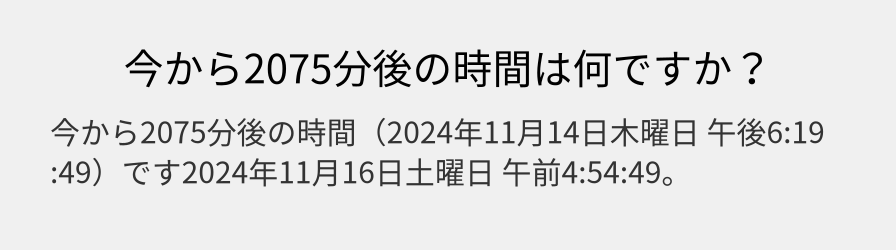 今から2075分後の時間は何ですか？

今から2075分後の時間（2024年11月14日木曜日 午後6:19:49）です2024年11月16日土曜日 午前4:54:49。